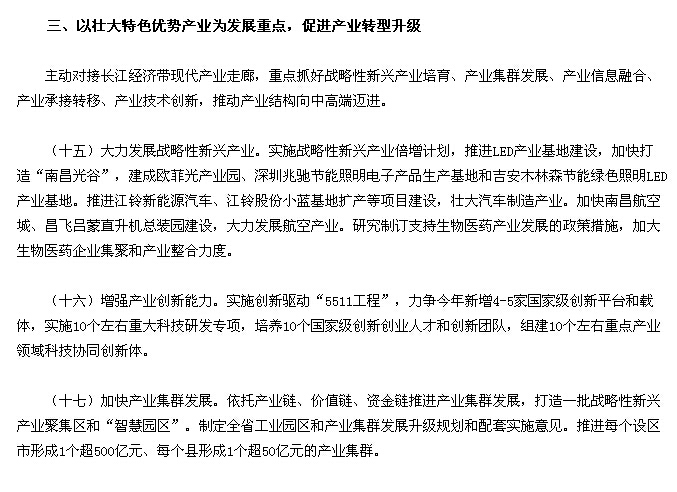 三、以壮大特色优势产业为发展重点，促进产业转型升级

主动对接长江经济带现代产业走廊，重点抓好战略性新兴产业培育、产业集群发展、产业信息融合、产业承接转移、产业技术创新，推动产业结构向中高端迈进。

（十五）大力发展战略性新兴产业。实施战略性新兴产业倍增计划，推进LED产业基地建设，加快打造“南昌光谷”，建成欧菲光产业园、深圳兆驰节能照明电子产品生产基地和吉安木林森节能绿色照明LED产业基地。推进江铃新能源汽车、江铃股份小蓝基地扩产等项目建设，壮大汽车制造产业。加快南昌航空城、昌飞吕蒙直升机总装园建设，大力发展航空产业。研究制订支持生物医药产业发展的政策措施，加大生物医药企业集聚和产业整合力度。

（十六）增强产业创新能力。实施创新驱动“5511工程”，力争今年新增4-5家国家级创新平台和载体，实施10个左右重大科技研发专项，培养10个国家级创新创业人才和创新团队，组建10个左右重点产业领域科技协同创新体。

（十七）加快产业集群发展。依托产业链、价值链、资金链推进产业集群发展，打造一批战略性新兴产业聚集区和“智慧园区”。制定全省工业园区和产业集群发展升级规划和配套实施意见。推进每个设区市形成1个超500亿元、每个县形成1个超50亿元的产业集群。